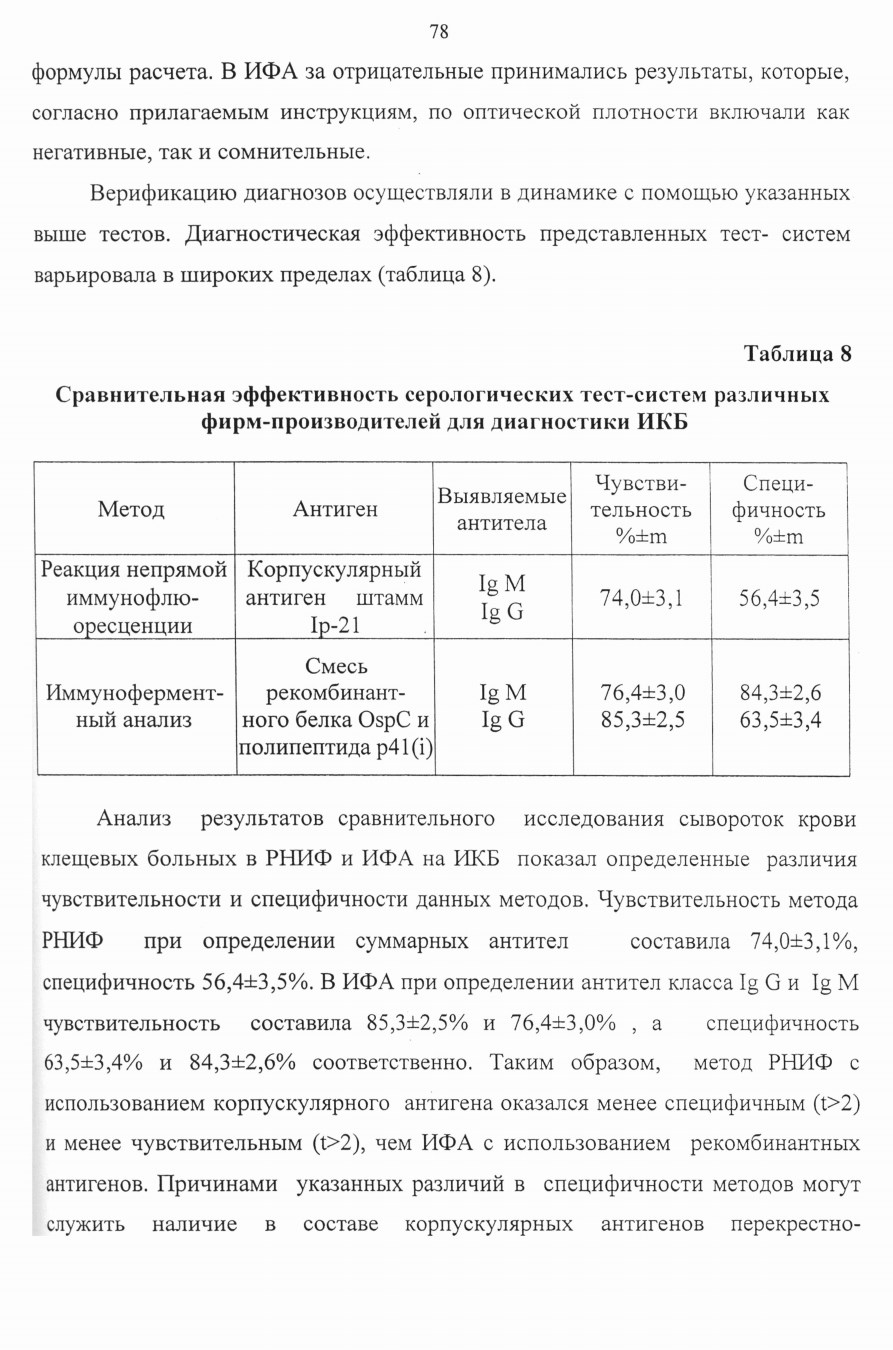 78

формулы расчета. В ИФА за отрицательные принимались результаты, которые, согласно прилагаемым инструкциям, по оптической плотности включали как негативные, так и сомнительные.

Верификацию диагнозов осуществляли в динамике с помощью указанных выше тестов. Диагностическая эффективность представленных тест- систем варьировала в широких пределах (таблица 8).

Таблица 8

Сравнительная эффективность серологических тест-систем различных фирм-производителей для диагностики ИКБ

| Метод | Антиген | Выявляемые антитела | Чувствительность %±m | Специфичность %±m |
|---|---|---|---|---|
| Реакция непрямой иммунофлюоресценции | Корпускулярный антиген штамм Ip-21 | Ig M Ig G | 74,0±3,1 | 56,4±3,5 |
| Иммуноферментный анализ | Смесь рекомбинантного белка OspC и полипептида p41(i) | Ig M Ig G | 76,4±3,0 85,3±2,5 | 84,3±2,6 63,5±3,4 |

Анализ результатов сравнительного исследования сывороток крови клещевых больных в РНИФ и ИФА на ИКБ показал определенные различия чувствительности и специфичности данных методов. Чувствительность метода РНИФ при определении суммарных антител составила 74,0±3,1%, специфичность 56,4±3,5%. В ИФА при определении антител класса Ig G и Ig M чувствительность составила 85,3±2,5% и 76,4±3,0% , а специфичность 63,5±3,4% и 84,3±2,6% соответственно. Таким образом, метод РНИФ с использованием корпускулярного антигена оказался менее специфичным (t>2) и менее чувствительным (t>2), чем ИФА с использованием рекомбинантных антигенов. Причинами указанных различий в специфичности методов могут служить наличие в составе корпускулярных антигенов перекрестно-